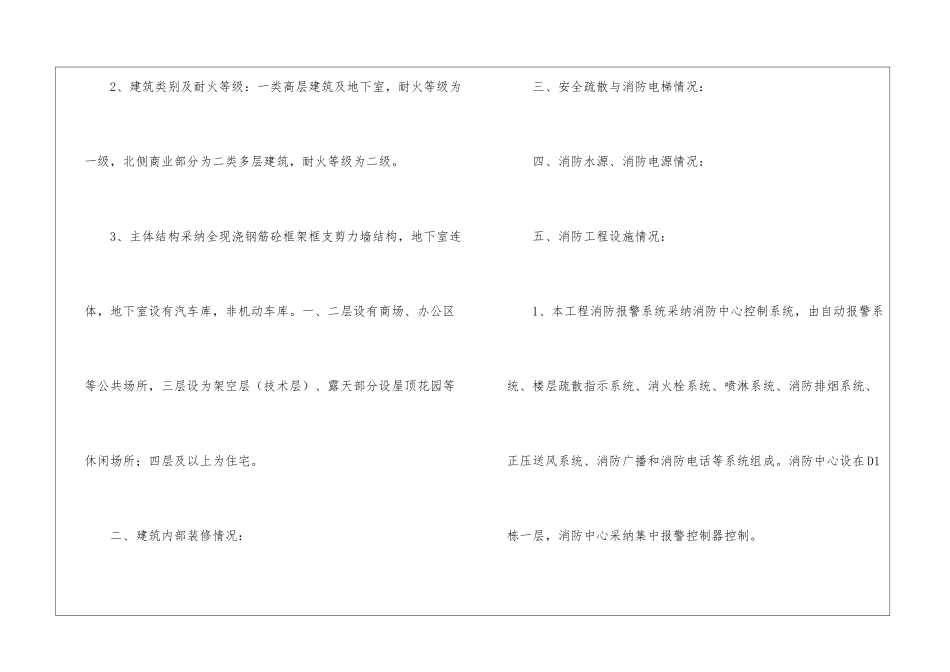 2、建筑类别及耐火等级：一类高层建筑及地下室，耐火等级为一级，北侧商业部分为二类多层建筑，耐火等级为二级。

3、主体结构采纳全现浇钢筋砼框架框支剪力墙结构，地下室连体，地下室设有汽车库，非机动车库。一、二层设有商场、办公区等公共场所，三层设为架空层（技术层）、露天部分设屋顶花园等休闲场所；四层及以上为住宅。

二、建筑内部装修情况：

三、安全疏散与消防电梯情况：

四、消防水源、消防电源情况：

五、消防工程设施情况：

1、本工程消防报警系统采纳消防中心控制系统，由自动报警系统、楼层疏散指示系统、消火栓系统、喷淋系统、消防排烟系统、正压送风系统、消防广播和消防电话等系统组成。消防中心设在D1栋一层，消防中心采纳集中报警控制器控制。